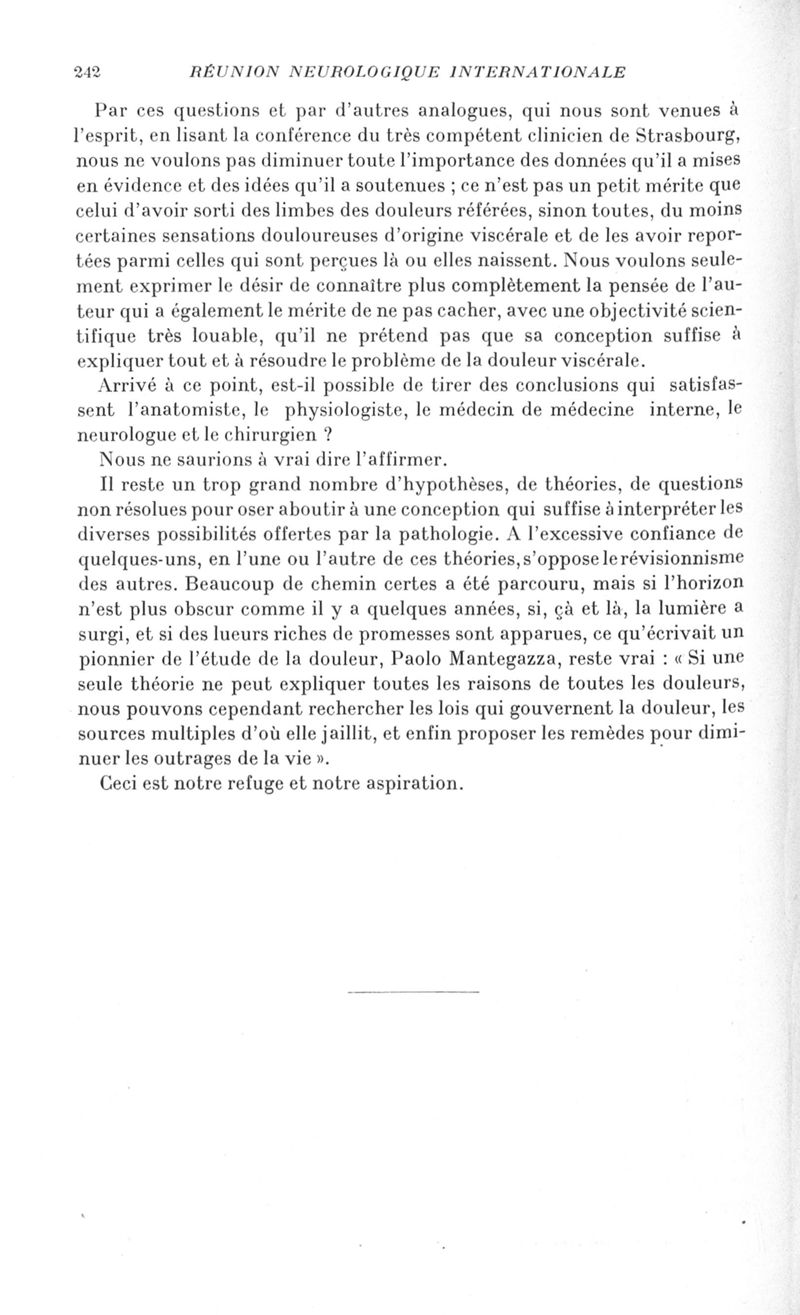 242 RÉUNION NEUROLOGIQUE INTERNATIONALE

Par ces questions et par d'autres analogues, qui nous sont venues à l'esprit, en lisant la conférence du très compétent clinicien de Strasbourg, nous ne voulons pas diminuer toute l'importance des données qu'il a mises en évidence et des idées qu'il a soutenues ; ce n'est pas un petit mérite que celui d'avoir sorti des limbes des douleurs référées, sinon toutes, du moins certaines sensations douloureuses d'origine viscérale et de les avoir reportées parmi celles qui sont perçues là ou elles naissent. Nous voulons seulement exprimer le désir de connaître plus complètement la pensée de l'auteur qui a également le mérite de ne pas cacher, avec une objectivité scientifique très louable, qu'il ne prétend pas que sa conception suffise à expliquer tout et à résoudre le problème de la douleur viscérale.

Arrivé à ce point, est-il possible de tirer des conclusions qui satisfassent l'anatomiste, le physiologiste, le médecin de médecine interne, le neurologue et le chirurgien ?

Nous ne saurions à vrai dire l'affirmer.

Il reste un trop grand nombre d'hypothèses, de théories, de questions non résolues pour oser aboutir à une conception qui suffise à interpréter les diverses possibilités offertes par la pathologie. A l'excessive confiance de quelques-uns, en l'une ou l'autre de ces théories, s'oppose le révisionnisme des autres. Beaucoup de chemin certes a été parcouru, mais si l'horizon n'est plus obscur comme il y a quelques années, si, çà et là, la lumière a surgi, et si des lueurs riches de promesses sont apparues, ce qu'écrivait un pionnier de l'étude de la douleur, Paolo Mantegazza, reste vrai : « Si une seule théorie ne peut expliquer toutes les raisons de toutes les douleurs, nous pouvons cependant rechercher les lois qui gouvernent la douleur, les sources multiples d'où elle jaillit, et enfin proposer les remèdes pour diminuer les outrages de la vie ».

Ceci est notre refuge et notre aspiration.